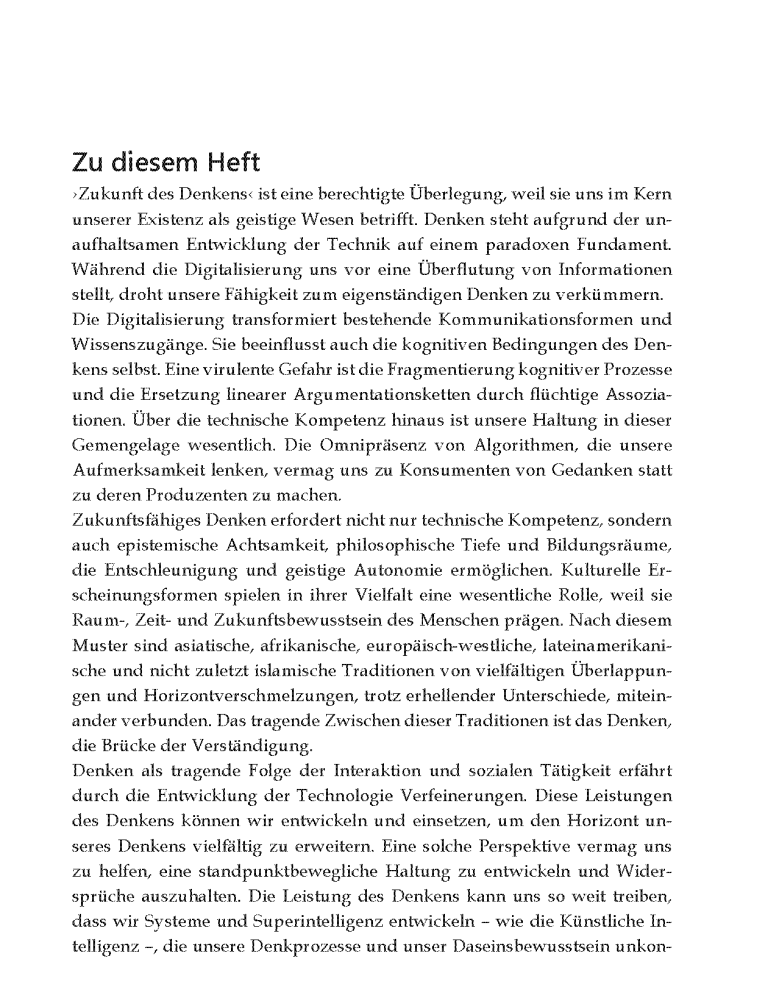 Zu diesem Heft

›Zukunft des Denkens‹ ist eine berechtigte Überlegung, weil sie uns im Kern unserer Existenz als geistige Wesen betrifft. Denken steht aufgrund der unaufhaltsamen Entwicklung der Technik auf einem paradoxen Fundament. Während die Digitalisierung uns vor eine Überflutung von Informationen stellt, droht unsere Fähigkeit zum eigenständigen Denken zu verkümmern.

Die Digitalisierung transformiert bestehende Kommunikationsformen und Wissenszugänge. Sie beeinflusst auch die kognitiven Bedingungen des Denkens selbst. Eine virulente Gefahr ist die Fragmentierung kognitiver Prozesse und die Ersetzung linearer Argumentationsketten durch flüchtige Assoziationen. Über die technische Kompetenz hinaus ist unsere Haltung in dieser Gemengelage wesentlich. Die Omnipräsenz von Algorithmen, die unsere Aufmerksamkeit lenken, vermag uns zu Konsumenten von Gedanken statt zu deren Produzenten zu machen.

Zukunftsfähiges Denken erfordert nicht nur technische Kompetenz, sondern auch epistemische Achtsamkeit, philosophische Tiefe und Bildungsräume, die Entschleunigung und geistige Autonomie ermöglichen. Kulturelle Erscheinungsformen spielen in ihrer Vielfalt eine wesentliche Rolle, weil sie Raum-, Zeit- und Zukunftsbewusstsein des Menschen prägen. Nach diesem Muster sind asiatische, afrikanische, europäisch-westliche, lateinamerikanische und nicht zuletzt islamische Traditionen von vielfältigen Überlappungen und Horizontverschmelzungen, trotz erhellender Unterschiede, miteinander verbunden. Das tragende Zwischen dieser Traditionen ist das Denken, die Brücke der Verständigung.

Denken als tragende Folge der Interaktion und sozialen Tätigkeit erfährt durch die Entwicklung der Technologie Verfeinerungen. Diese Leistungen des Denkens können wir entwickeln und einsetzen, um den Horizont unseres Denkens vielfältig zu erweitern. Eine solche Perspektive vermag uns zu helfen, eine standpunktbewegliche Haltung zu entwickeln und Widersprüche auszuhalten. Die Leistung des Denkens kann uns so weit treiben, dass wir Systeme und Superintelligenz entwickeln – wie die Künstliche Intelligenz –, die unsere Denkprozesse und unser Daseinsbewusstsein unkon-